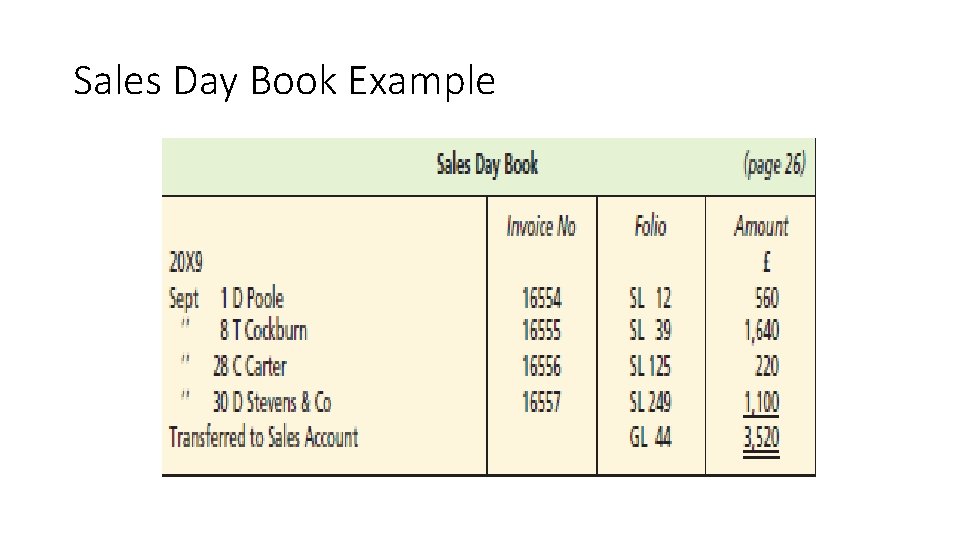 Sales Day Book Example

Sales Day Book (page 26)

|  | Invoice No | Folio | Amount |
|---|---|---|---|
| 20X9 |  |  | £ |
| Sept 1 D Poole | 16554 | SL 12 | 560 |
| " 8 T Cockburn | 16555 | SL 39 | 1,640 |
| " 28 C Carter | 16556 | SL 125 | 220 |
| " 30 D Stevens & Co | 16557 | SL 249 | 1,100 |
| Transferred to Sales Account |  | GL 44 | 3,520 |